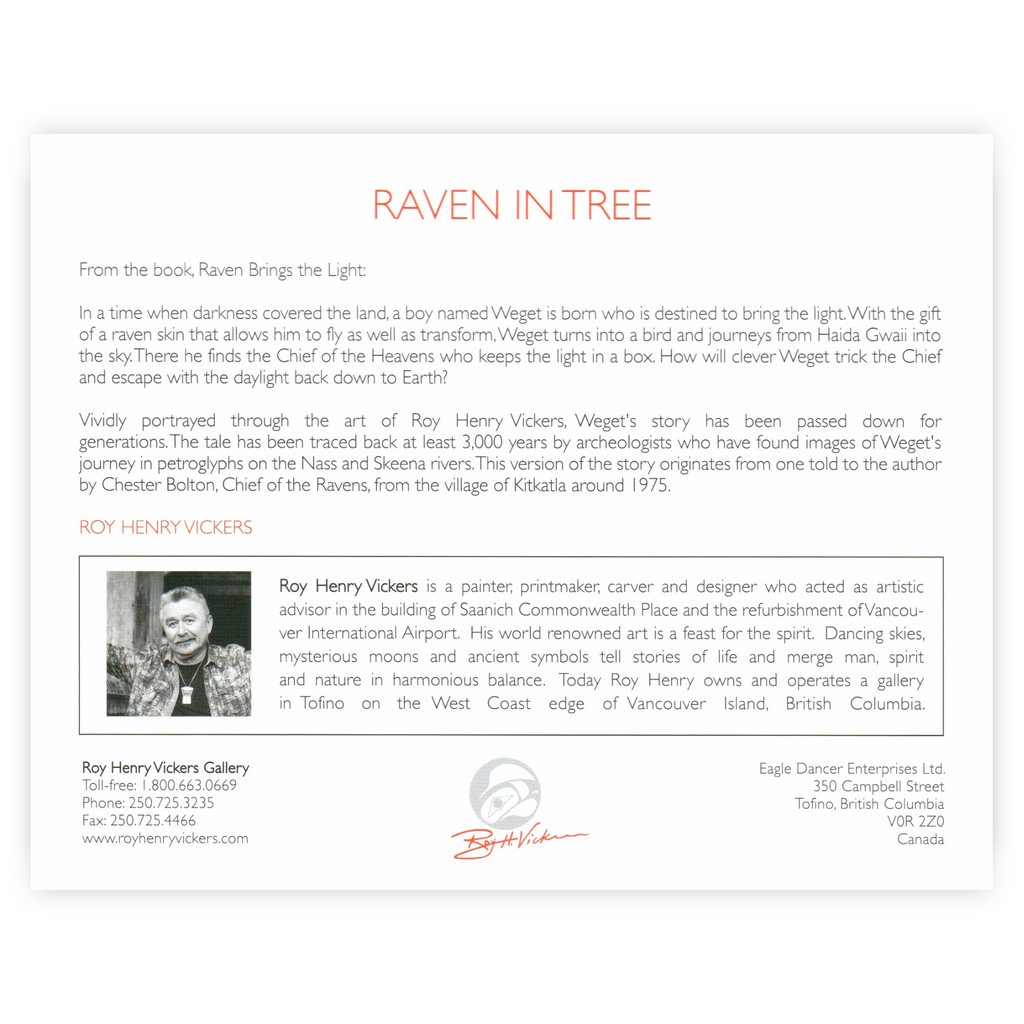 RAVEN IN TREE

From the book, Raven Brings the Light:

In a time when darkness covered the land, a boy named Weget is born who is destined to bring the light. With the gift of a raven skin that allows him to fly as well as transform, Weget turns into a bird and journeys from Haida Gwaii into the sky. There he finds the Chief of the Heavens who keeps the light in a box. How will clever Weget trick the Chief and escape with the daylight back down to Earth?

Vividly portrayed through the art of Roy Henry Vickers, Weget's story has been passed down for generations. The tale has been traced back at least 3,000 years by archeologists who have found images of Weget's journey in petroglyphs on the Nass and Skeena rivers. This version of the story originates from one told to the author by Chester Bolton, Chief of the Ravens, from the village of Kitkatla around 1975.

ROY HENRY VICKERS

Roy Henry Vickers is a painter, printmaker, carver and designer who acted as artistic advisor in the building of Saanich Commonwealth Place and the refurbishment of Vancouver International Airport. His world renowned art is a feast for the spirit. Dancing skies, mysterious moons and ancient symbols tell stories of life and merge man, spirit and nature in harmonious balance. Today Roy Henry owns and operates a gallery in Tofino on the West Coast edge of Vancouver Island, British Columbia.

Roy Henry Vickers Gallery
Toll-free: 1.800.663.0669
Phone: 250.725.3235
Fax: 250.725.4466
www.royhenryvickers.com

Roy H. Vickers

Eagle Dancer Enterprises Ltd.
350 Campbell Street
Tofino, British Columbia
V0R 2Z0
Canada